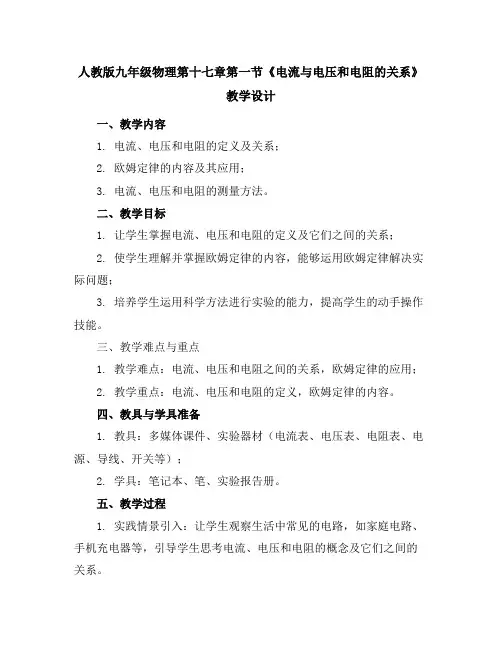 人教版九年级物理第十七章第一节《电流与电压和电阻的关系》教学设计

一、教学内容

1. 电流、电压和电阻的定义及关系；

2. 欧姆定律的内容及其应用；

3. 电流、电压和电阻的测量方法。

二、教学目标

1. 让学生掌握电流、电压和电阻的定义及它们之间的关系；

2. 使学生理解并掌握欧姆定律的内容，能够运用欧姆定律解决实际问题；

3. 培养学生运用科学方法进行实验的能力，提高学生的动手操作技能。

三、教学难点与重点

1. 教学难点：电流、电压和电阻之间的关系，欧姆定律的应用；

2. 教学重点：电流、电压和电阻的定义，欧姆定律的内容。

四、教具与学具准备

1. 教具：多媒体课件、实验器材（电流表、电压表、电阻表、电源、导线、开关等）；

2. 学具：笔记本、笔、实验报告册。

五、教学过程

1. 实践情景引入：让学生观察生活中常见的电路，如家庭电路、手机充电器等，引导学生思考电流、电压和电阻的概念及它们之间的关系。